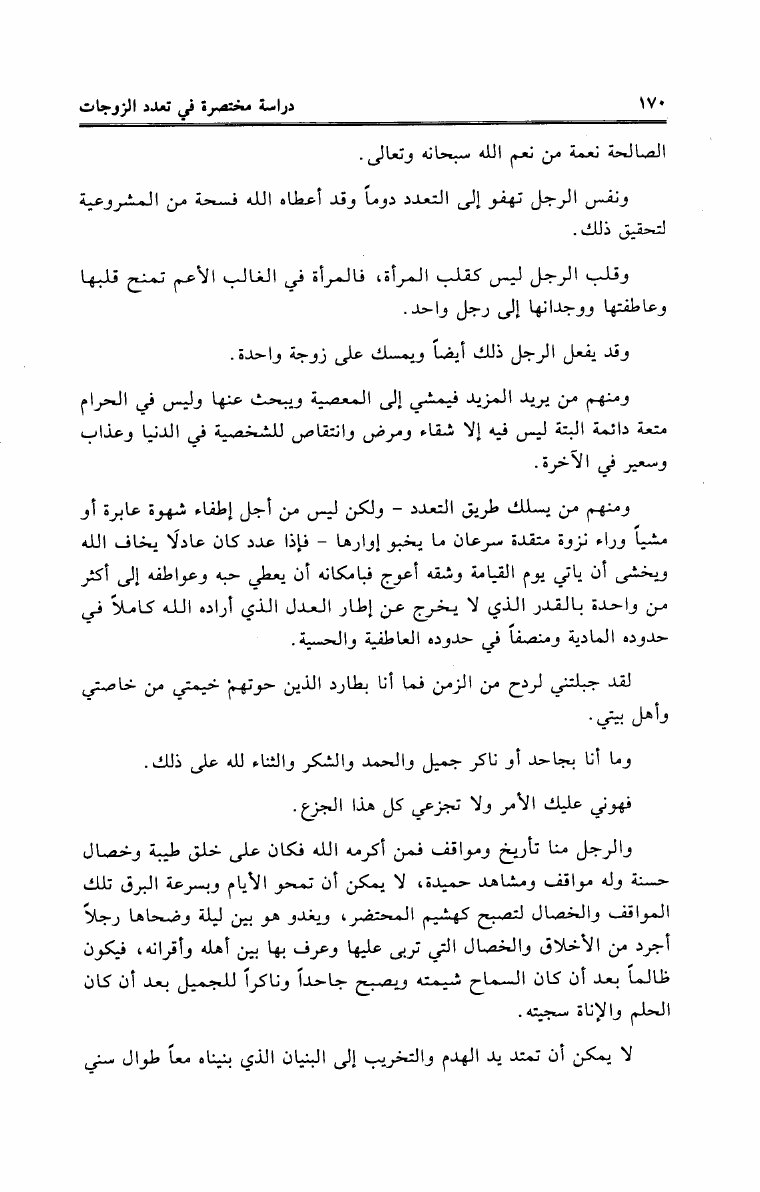 ١٧٠ دراسة مختصرة في تعدد الزوجات

الصالحة نعمة من نعم الله سبحانه وتعالى.

ونفس الرجل تهفو إلى التعدد دوماً وقد أعطاه الله فسحة من المشروعية لتحقيق ذلك.

وقلب الرجل ليس كقلب المرأة، فالمرأة في الغالب الأعم تمنح قلبها وعاطفتها ووجدانها إلى رجل واحد.

وقد يفعل الرجل ذلك أيضاً ويمسك على زوجة واحدة.

ومنهم من يريد المزيد فيمشي إلى المعصية ويبحث عنها وليس في الحرام متعة دائمة البتة ليس فيه إلا شقاء ومرض وانتقاص للشخصية في الدنيا وعذاب وسعير في الآخرة.

ومنهم من يسلك طريق التعدد - ولكن ليس من أجل إطفاء شهوة عابرة أو مشياً وراء نزوة متقدة سرعان ما يخبو إوارها - فإذا عدد كان عادلًا يخاف الله ويخشى أن ياتي يوم القيامة وشقه أعوج فبامكانه أن يعطي حبه وعواطفه إلى أكثر من واحدة بالقدر الذي لا يخرج عن إطار العدل الذي أراده الله كاملاً في حدوده المادية ومنصفاً في حدوده العاطفية والحسية.

لقد جبلتني لردح من الزمن فما أنا بطارد الذين حوتهم خيمتي من خاصتي وأهل بيتي.

وما أنا بجاحد أو ناكر جميل والحمد والشكر والثناء لله على ذلك.

فهوني عليك الأمر ولا تجزعي كل هذا الجزع.

والرجل منا تأريخ ومواقف فمن أكرمه الله فكان على خلق طيبة وخصال حسنة وله مواقف ومشاهد حميدة، لا يمكن أن تمحو الأيام وبسرعة البرق تلك المواقف والخصال لتصبح كهشيم المحتضر، ويغدو هو بين ليلة وضحاها رجلاً أجرد من الأخلاق والخصال التي تربى عليها وعرف بها بين أهله وأقرانه، فيكون ظالماً بعد أن كان السماح شيمته ويصبح جاحداً وناكراً للجميل بعد أن كان الحلم والإناة سجيته.

لا يمكن أن تمتد يد الهدم والتخريب إلى البنيان الذي بنيناه معاً طوال سني